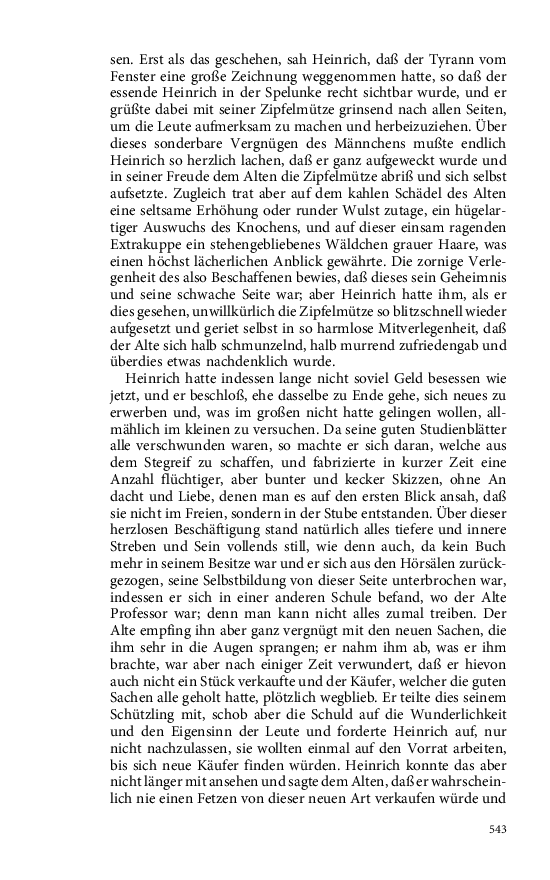 sen. Erst als das geschehen, sah Heinrich, daß der Tyrann vom Fenster eine große Zeichnung weggenommen hatte, so daß der essende Heinrich in der Spelunke recht sichtbar wurde, und er grüßte dabei mit seiner Zipfelmütze grinsend nach allen Seiten, um die Leute aufmerksam zu machen und herbeizuziehen. Über dieses sonderbare Vergnügen des Männchens mußte endlich Heinrich so herzlich lachen, daß er ganz aufgeweckt wurde und in seiner Freude dem Alten die Zipfelmütze abriß und sich selbst aufsetzte. Zugleich trat aber auf dem kahlen Schädel des Alten eine seltsame Erhöhung oder runder Wulst zutage, ein hügelartiger Auswuchs des Knochens, und auf dieser einsam ragenden Extrakuppe ein stehengebliebenes Wäldchen grauer Haare, was einen höchst lächerlichen Anblick gewährte. Die zornige Verlegenheit des also Beschaffenen bewies, daß dieses sein Geheimnis und seine schwache Seite war; aber Heinrich hatte ihm, als er dies gesehen, unwillkürlich die Zipfelmütze so blitzschnell wieder aufgesetzt und geriet selbst in so harmlose Mitverlegenheit, daß der Alte sich halb schmunzelnd, halb murrend zufriedengab und überdies etwas nachdenklich wurde.

Heinrich hatte indessen lange nicht soviel Geld besessen wie jetzt, und er beschloß, ehe dasselbe zu Ende gehe, sich neues zu erwerben und, was im großen nicht hatte gelingen wollen, allmählich im kleinen zu versuchen. Da seine guten Studienblätter alle verschwunden waren, so machte er sich daran, welche aus dem Stegreif zu schaffen, und fabrizierte in kurzer Zeit eine Anzahl flüchtiger, aber bunter und kecker Skizzen, ohne An dacht und Liebe, denen man es auf den ersten Blick ansah, daß sie nicht im Freien, sondern in der Stube entstanden. Über dieser herzlosen Beschäftigung stand natürlich alles tiefere und innere Streben und Sein vollends still, wie denn auch, da kein Buch mehr in seinem Besitze war und er sich aus den Hörsälen zurückgezogen, seine Selbstbildung von dieser Seite unterbrochen war, indessen er sich in einer anderen Schule befand, wo der Alte Professor war; denn man kann nicht alles zumal treiben. Der Alte empfing ihn aber ganz vergnügt mit den neuen Sachen, die ihm sehr in die Augen sprangen; er nahm ihm ab, was er ihm brachte, war aber nach einiger Zeit verwundert, daß er hievon auch nicht ein Stück verkaufte und der Käufer, welcher die guten Sachen alle geholt hatte, plötzlich wegblieb. Er teilte dies seinem Schützling mit, schob aber die Schuld auf die Wunderlichkeit und den Eigensinn der Leute und forderte Heinrich auf, nur nicht nachzulassen, sie wollten einmal auf den Vorrat arbeiten, bis sich neue Käufer finden würden. Heinrich konnte das aber nicht länger mit ansehen und sagte dem Alten, daß er wahrscheinlich nie einen Fetzen von dieser neuen Art verkaufen würde und

543